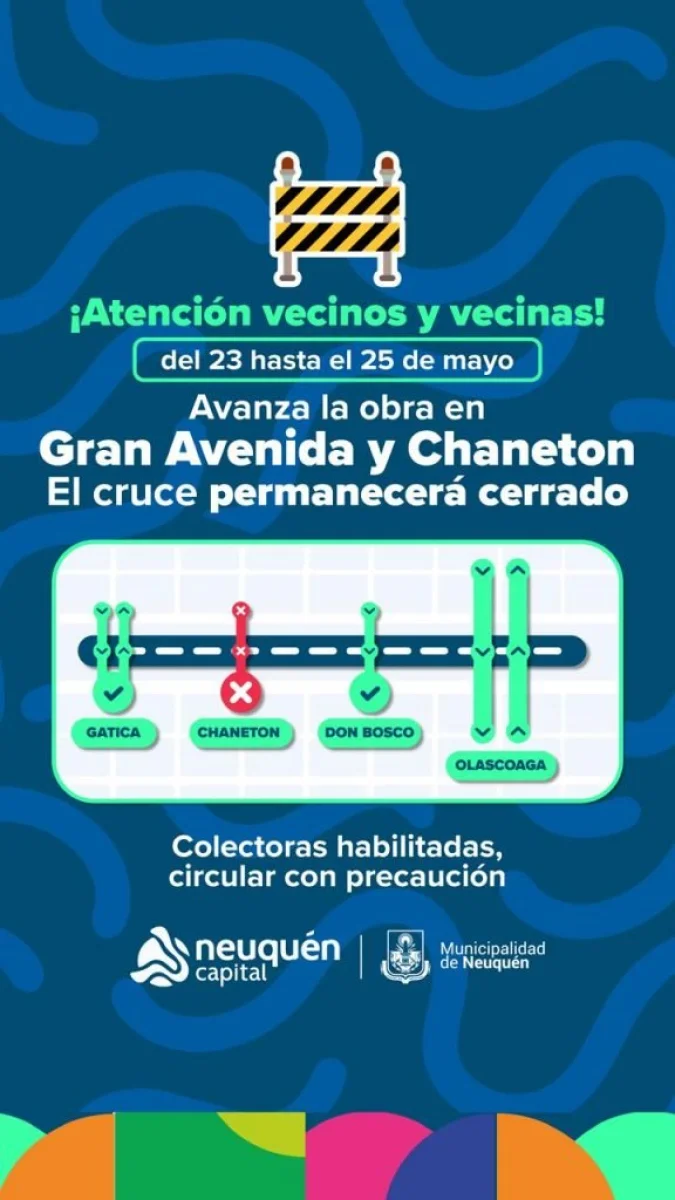 ¡Atención vecinos y vecinas!

del 23 hasta el 25 de mayo

Avanza la obra en
Gran Avenida y Chaneton
El cruce permanecerá cerrado

GATICA

CHANETON

DON BOSCO

OLASCOAGA

Colectoras habilitadas,
circular con precaución

neuquén
capital

Municipalidad
de Neuquén